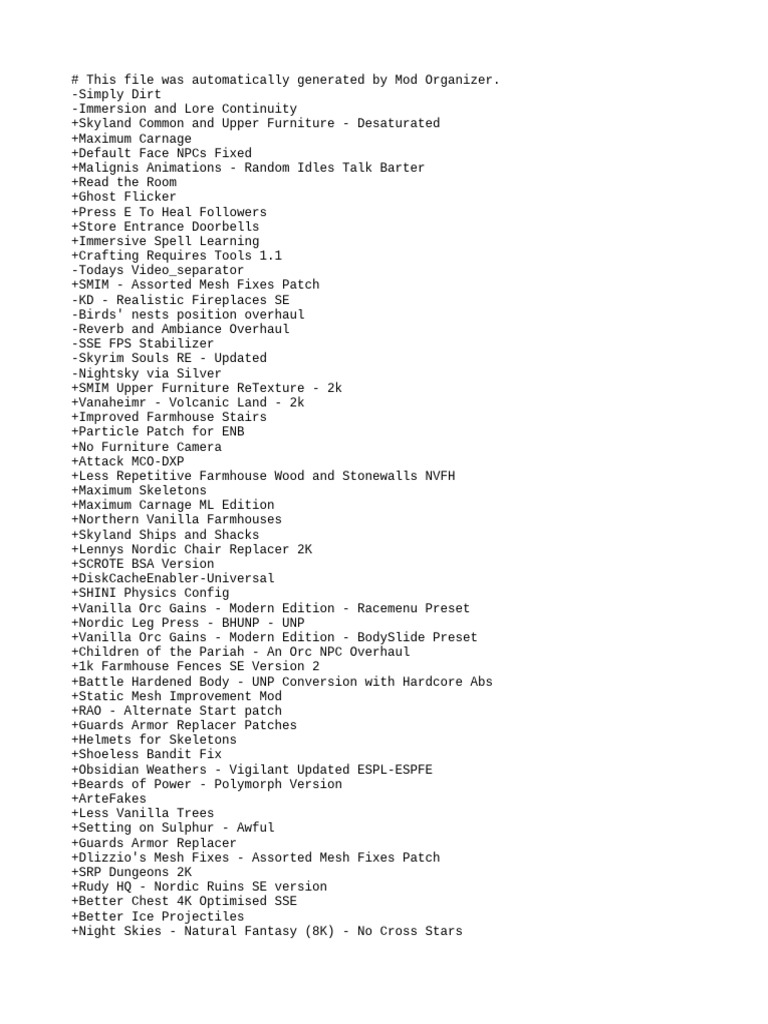 # This file was automatically generated by Mod Organizer.
-Simply Dirt
-Immersion and Lore Continuity
+Skyland Common and Upper Furniture - Desaturated
+Maximum Carnage
+Default Face NPCs Fixed
+Malignis Animations - Random Idles Talk Barter
+Read the Room
+Ghost Flicker
+Press E To Heal Followers
+Store Entrance Doorbells
+Immersive Spell Learning
+Crafting Requires Tools 1.1
-Todays Video_separator
+SMIM - Assorted Mesh Fixes Patch
-KD - Realistic Fireplaces SE
-Birds' nests position overhaul
-Reverb and Ambiance Overhaul
-SSE FPS Stabilizer
-Skyrim Souls RE - Updated
-Nightsky via Silver
+SMIM Upper Furniture ReTexture - 2k
+Vanaheimr - Volcanic Land - 2k
+Improved Farmhouse Stairs
+Particle Patch for ENB
+No Furniture Camera
+Attack MCO-DXP
+Less Repetitive Farmhouse Wood and Stonewalls NVFH
+Maximum Skeletons
+Maximum Carnage ML Edition
+Northern Vanilla Farmhouses
+Skyland Ships and Shacks
+Lennys Nordic Chair Replacer 2K
+SCROTE BSA Version
+DiskCacheEnabler-Universal
+SHINI Physics Config
+Vanilla Orc Gains - Modern Edition - Racemenu Preset
+Nordic Leg Press - BHUNP - UNP
+Vanilla Orc Gains - Modern Edition - BodySlide Preset
+Children of the Pariah - An Orc NPC Overhaul
+1k Farmhouse Fences SE Version 2
+Battle Hardened Body - UNP Conversion with Hardcore Abs
+Static Mesh Improvement Mod
+RAO - Alternate Start patch
+Guards Armor Replacer Patches
+Helmets for Skeletons
+Shoeless Bandit Fix
+Obsidian Weathers - Vigilant Updated ESPL-ESPFE
+Beards of Power - Polymorph Version
+ArteFakes
+Less Vanilla Trees
+Setting on Sulphur - Awful
+Guards Armor Replacer
+Dlizzio's Mesh Fixes - Assorted Mesh Fixes Patch
+SRP Dungeons 2K
+Rudy HQ - Nordic Ruins SE version
+Better Chest 4K Optimised SSE
+Better Ice Projectiles
+Night Skies - Natural Fantasy (8K) - No Cross Stars